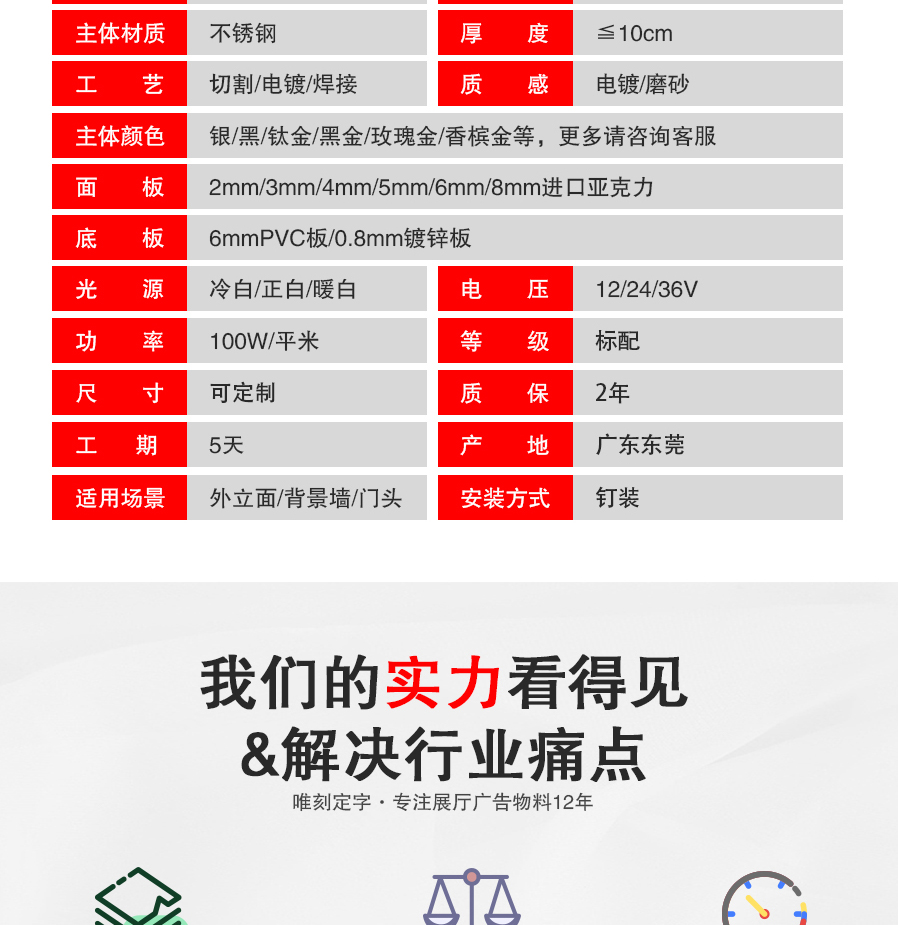 | 主体材质 | 不锈钢 | 厚　度 | ≦10cm |
|---|---|---|---|
| 工　艺 | 切割/电镀/焊接 | 质　感 | 电镀/磨砂 |
| 主体颜色 | 银/黑/钛金/黑金/玫瑰金/香槟金等，更多请咨询客服 | | |
| 面　板 | 2mm/3mm/4mm/5mm/6mm/8mm进口亚克力 | | |
| 底　板 | 6mmPVC板/0.8mm镀锌板 | | |
| 光　源 | 冷白/正白/暖白 | 电　压 | 12/24/36V |
| 功　率 | 100W/平米 | 等　级 | 标配 |
| 尺　寸 | 可定制 | 质　保 | 2年 |
| 工　期 | 5天 | 产　地 | 广东东莞 |
| 适用场景 | 外立面/背景墙/门头 | 安装方式 | 钉装 |

我们的实力看得见
&解决行业痛点
唯刻定字 · 专注展厅广告物料12年